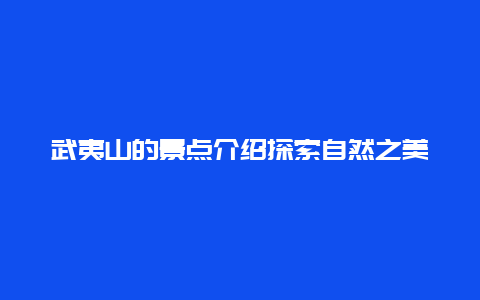 武夷山的景点介绍探索自然之美